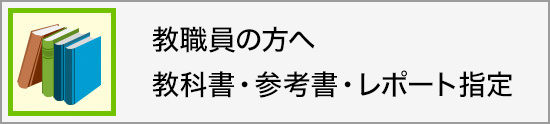 教職員の方へ
教科書・参考書・レポート指定